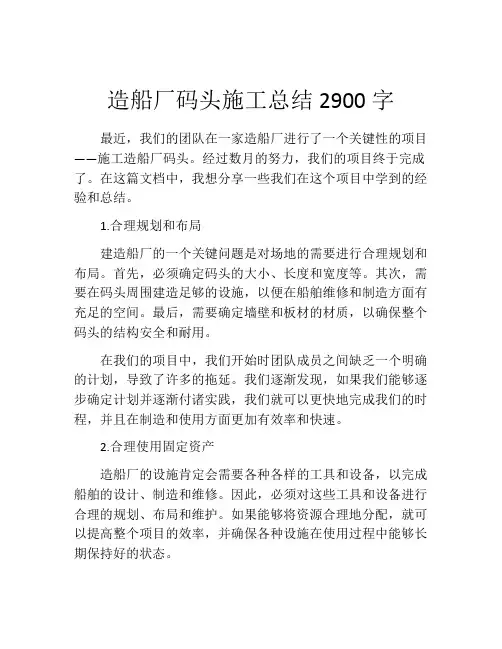 造船厂码头施工总结 2900 字

最近，我们的团队在一家造船厂进行了一个关键性的项目——施工造船厂码头。经过数月的努力，我们的项目终于完成了。在这篇文档中，我想分享一些我们在这个项目中学到的经验和总结。

1.合理规划和布局

建造船厂的一个关键问题是对场地的需要进行合理规划和布局。首先，必须确定码头的大小、长度和宽度等。其次，需要在码头周围建造足够的设施，以便在船舶维修和制造方面有充足的空间。最后，需要确定墙壁和板材的材质，以确保整个码头的结构安全和耐用。

在我们的项目中，我们开始时团队成员之间缺乏一个明确的计划，导致了许多的拖延。我们逐渐发现，如果我们能够逐步确定计划并逐渐付诸实践，我们就可以更快地完成我们的时程，并且在制造和使用方面更加有效率和快速。

2.合理使用固定资产

造船厂的设施肯定会需要各种各样的工具和设备，以完成船舶的设计、制造和维修。因此，必须对这些工具和设备进行合理的规划、布局和维护。如果能够将资源合理地分配，就可以提高整个项目的效率，并确保各种设施在使用过程中能够长期保持好的状态。